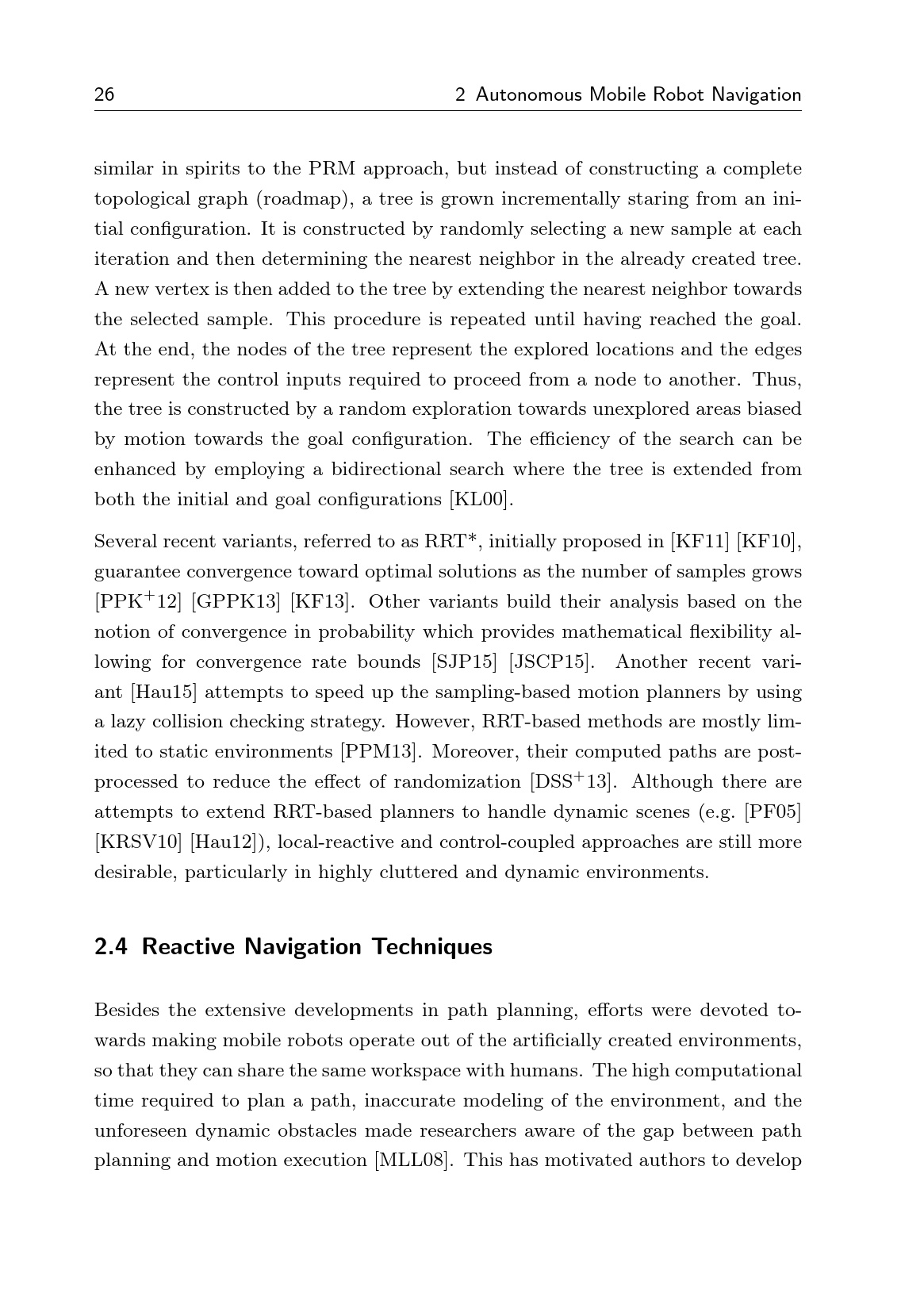 26 2 Autonomous Mobile Robot Navigation

similar in spirits to the PRM approach, but instead of constructing a complete topological graph (roadmap), a tree is grown incrementally staring from an initial configuration. It is constructed by randomly selecting a new sample at each iteration and then determining the nearest neighbor in the already created tree. A new vertex is then added to the tree by extending the nearest neighbor towards the selected sample. This procedure is repeated until having reached the goal. At the end, the nodes of the tree represent the explored locations and the edges represent the control inputs required to proceed from a node to another. Thus, the tree is constructed by a random exploration towards unexplored areas biased by motion towards the goal configuration. The efficiency of the search can be enhanced by employing a bidirectional search where the tree is extended from both the initial and goal configurations [KL00].

Several recent variants, referred to as RRT*, initially proposed in [KF11] [KF10], guarantee convergence toward optimal solutions as the number of samples grows [PPK$^+$12] [GPPK13] [KF13]. Other variants build their analysis based on the notion of convergence in probability which provides mathematical flexibility allowing for convergence rate bounds [SJP15] [JSCP15]. Another recent variant [Hau15] attempts to speed up the sampling-based motion planners by using a lazy collision checking strategy. However, RRT-based methods are mostly limited to static environments [PPM13]. Moreover, their computed paths are post-processed to reduce the effect of randomization [DSS$^+$13]. Although there are attempts to extend RRT-based planners to handle dynamic scenes (e.g. [PF05] [KRSV10] [Hau12]), local-reactive and control-coupled approaches are still more desirable, particularly in highly cluttered and dynamic environments.

2.4 Reactive Navigation Techniques

Besides the extensive developments in path planning, efforts were devoted towards making mobile robots operate out of the artificially created environments, so that they can share the same workspace with humans. The high computational time required to plan a path, inaccurate modeling of the environment, and the unforeseen dynamic obstacles made researchers aware of the gap between path planning and motion execution [MLL08]. This has motivated authors to develop